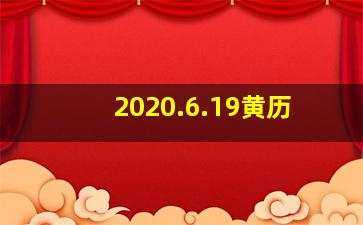 2020.6.19黄历